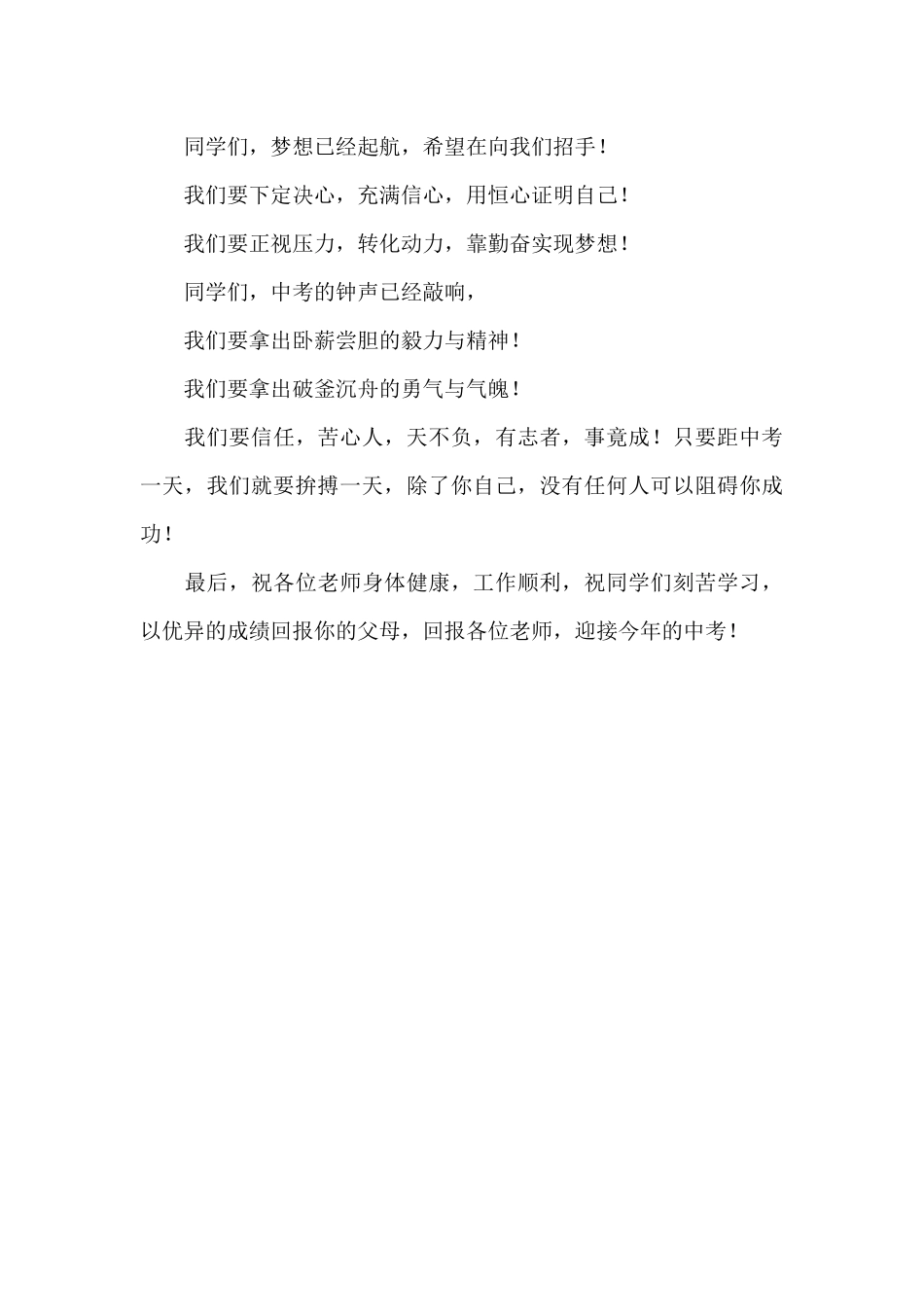 同学们，梦想已经起航，希望在向我们招手！

我们要下定决心，充满信心，用恒心证明自己！

我们要正视压力，转化动力，靠勤奋实现梦想！

同学们，中考的钟声已经敲响，

我们要拿出卧薪尝胆的毅力与精神！

我们要拿出破釜沉舟的勇气与气魄！

我们要信任，苦心人，天不负，有志者，事竟成！只要距中考一天，我们就要拚搏一天，除了你自己，没有任何人可以阻碍你成功！

最后，祝各位老师身体健康，工作顺利，祝同学们刻苦学习，以优异的成绩回报你的父母，回报各位老师，迎接今年的中考！